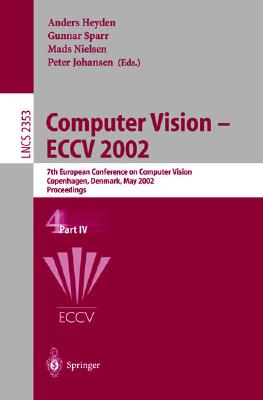 Anders Heyden
Gunnar Sparr
Mads Nielsen
Peter Johansen (Eds.)

LNCS 2353

Computer Vision – ECCV 2002

7th European Conference on Computer Vision
Copenhagen, Denmark, May 2002
Proceedings

4 Part IV

ECCV

Springer